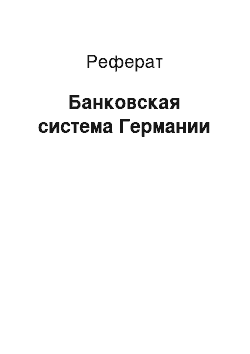 Реферат

Банковская система Германии